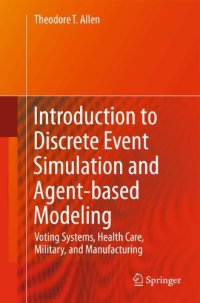 Theodore T. Allen

Introduction to Discrete Event Simulation and Agent-based Modeling

Voting Systems, Health Care, Military, and Manufacturing

Springer